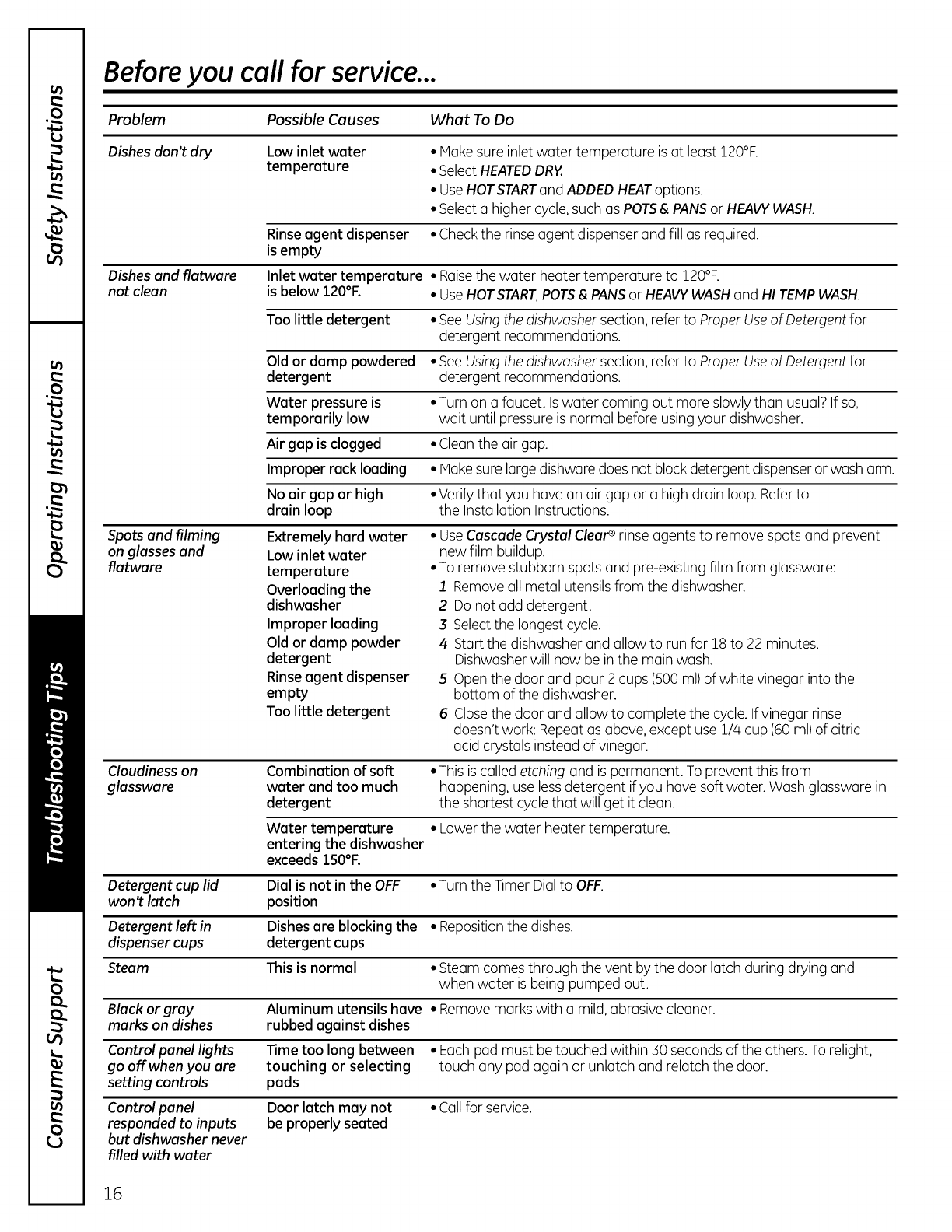 Safety Instructions

Operating Instructions

Troubleshooting Tips

Consumer Support

Before you call for service...

| Problem | Possible Causes | What To Do |
|---|---|---|
| Dishes don't dry | Low inlet water temperature | • Make sure inlet water temperature is at least 120°F. • Select HEATED DRY. • Use HOT START and ADDED HEAT options. • Select a higher cycle, such as POTS & PANS or HEAVY WASH. |
| | Rinse agent dispenser is empty | • Check the rinse agent dispenser and fill as required. |
| Dishes and flatware not clean | Inlet water temperature is below 120°F. | • Raise the water heater temperature to 120°F. • Use HOT START, POTS & PANS or HEAVY WASH and HI TEMP WASH. |
| | Too little detergent | • See Using the dishwasher section, refer to Proper Use of Detergent for detergent recommendations. |
| | Old or damp powdered detergent | • See Using the dishwasher section, refer to Proper Use of Detergent for detergent recommendations. |
| | Water pressure is temporarily low | • Turn on a faucet. Is water coming out more slowly than usual? If so, wait until pressure is normal before using your dishwasher. |
| | Air gap is clogged | • Clean the air gap. |
| | Improper rack loading | • Make sure large dishware does not block detergent dispenser or wash arm. |
| | No air gap or high drain loop | • Verify that you have an air gap or a high drain loop. Refer to the Installation Instructions. |
| Spots and filming on glasses and flatware | Extremely hard water Low inlet water temperature Overloading the dishwasher Improper loading Old or damp powder detergent Rinse agent dispenser empty Too little detergent | • Use Cascade Crystal Clear® rinse agents to remove spots and prevent new film buildup. • To remove stubborn spots and pre-existing film from glassware: 1 Remove all metal utensils from the dishwasher. 2 Do not add detergent. 3 Select the longest cycle. 4 Start the dishwasher and allow to run for 18 to 22 minutes. Dishwasher will now be in the main wash. 5 Open the door and pour 2 cups (500 ml) of white vinegar into the bottom of the dishwasher. 6 Close the door and allow to complete the cycle. If vinegar rinse doesn't work: Repeat as above, except use 1/4 cup (60 ml) of citric acid crystals instead of vinegar. |
| Cloudiness on glassware | Combination of soft water and too much detergent | • This is called etching and is permanent. To prevent this from happening, use less detergent if you have soft water. Wash glassware in the shortest cycle that will get it clean. |
| | Water temperature entering the dishwasher exceeds 150°F. | • Lower the water heater temperature. |
| Detergent cup lid won't latch | Dial is not in the OFF position | • Turn the Timer Dial to OFF. |
| Detergent left in dispenser cups | Dishes are blocking the detergent cups | • Reposition the dishes. |
| Steam | This is normal | • Steam comes through the vent by the door latch during drying and when water is being pumped out. |
| Black or gray marks on dishes | Aluminum utensils have rubbed against dishes | • Remove marks with a mild, abrasive cleaner. |
| Control panel lights go off when you are setting controls | Time too long between touching or selecting pads | • Each pad must be touched within 30 seconds of the others. To relight, touch any pad again or unlatch and relatch the door. |
| Control panel responded to inputs but dishwasher never filled with water | Door latch may not be properly seated | • Call for service. |

16